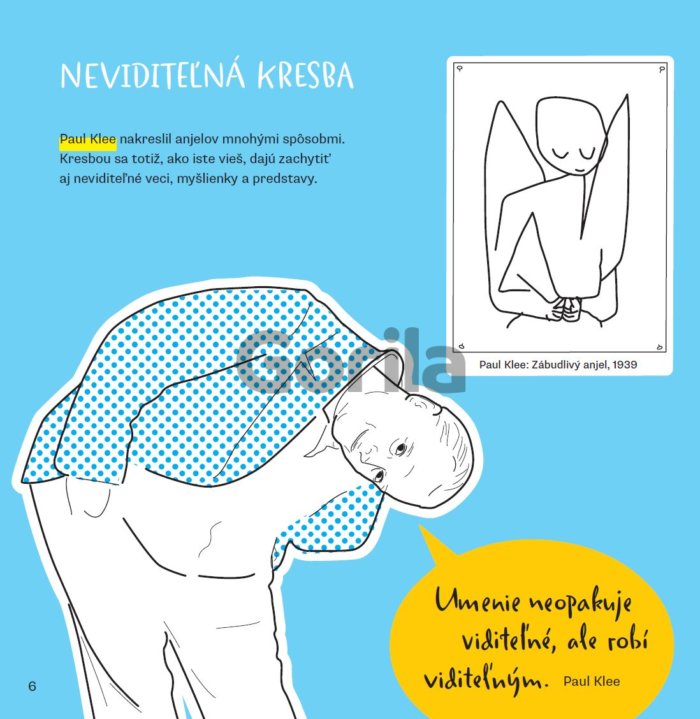 NEVIDITEĽNÁ KRESBA

Paul Klee nakreslil anjelov mnohými spôsobmi. Kresbou sa totiž, ako iste vieš, dajú zachytiť aj neviditeľné veci, myšlienky a predstavy.

Paul Klee: Zábudlivý anjel, 1939

Umenie neopakuje viditeľné, ale robí viditeľným. Paul Klee

6

Gorila